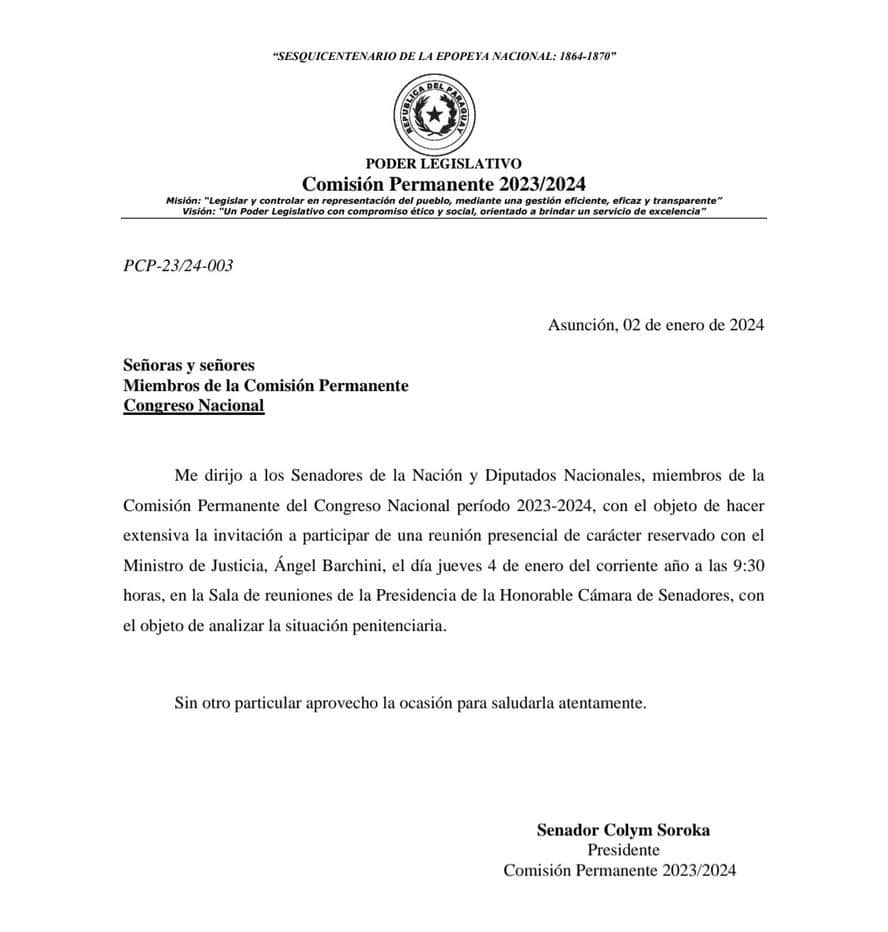 "SESQUICENTENARIO DE LA EPOPEYA NACIONAL: 1864-1870"

REPUBLICA DEL PARAGUAY

PODER LEGISLATIVO
Comisión Permanente 2023/2024
Misión: "Legislar y controlar en representación del pueblo, mediante una gestión eficiente, eficaz y transparente"
Visión: "Un Poder Legislativo con compromiso ético y social, orientado a brindar un servicio de excelencia"

PCP-23/24-003

Asunción, 02 de enero de 2024

Señoras y señores
Miembros de la Comisión Permanente
Congreso Nacional

Me dirijo a los Senadores de la Nación y Diputados Nacionales, miembros de la Comisión Permanente del Congreso Nacional período 2023-2024, con el objeto de hacer extensiva la invitación a participar de una reunión presencial de carácter reservado con el Ministro de Justicia, Ángel Barchini, el día jueves 4 de enero del corriente año a las 9:30 horas, en la Sala de reuniones de la Presidencia de la Honorable Cámara de Senadores, con el objeto de analizar la situación penitenciaria.

Sin otro particular aprovecho la ocasión para saludarla atentamente.

Senador Colym Soroka
Presidente
Comisión Permanente 2023/2024